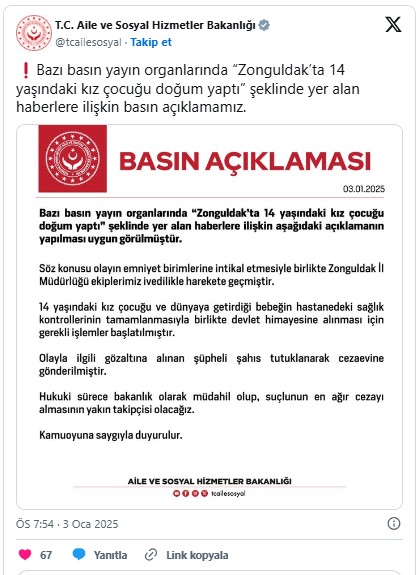 T.C. Aile ve Sosyal Hizmetler Bakanlığı
@tcailesosyal · Takip et

❗ Bazı basın yayın organlarında “Zonguldak’ta 14 yaşındaki kız çocuğu doğum yaptı” şeklinde yer alan haberlere ilişkin basın açıklamamız.

BASIN AÇIKLAMASI

03.01.2025

Bazı basın yayın organlarında “Zonguldak’ta 14 yaşındaki kız çocuğu doğum yaptı” şeklinde yer alan haberlere ilişkin aşağıdaki açıklamanın yapılması uygun görülmüştür.

Söz konusu olayın emniyet birimlerine intikal etmesiyle birlikte Zonguldak İl Müdürlüğü ekiplerimiz ivedilikle harekete geçmiştir.

14 yaşındaki kız çocuğu ve dünyaya getirdiği bebeğin hastanedeki sağlık kontrollerinin tamamlanmasıyla birlikte devlet himayesine alınması için gerekli işlemler başlatılmıştır.

Olayla ilgili gözaltına alınan şüpheli şahıs tutuklanarak cezaevine gönderilmiştir.

Hukuki sürece bakanlık olarak müdahil olup, suçlunun en ağır cezayı almasının yakın takipçisi olacağız.

Kamuoyuna saygıyla duyurulur.

AİLE VE SOSYAL HİZMETLER BAKANLIĞI
tcailesosyal

ÖS 7:54 · 3 Oca 2025

67 Yanıtla Link kopyala